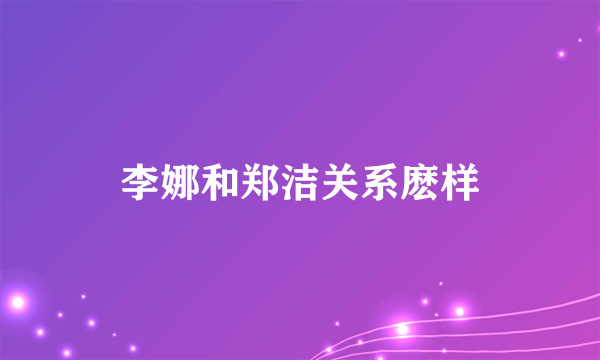 李娜和郑洁关系麽样